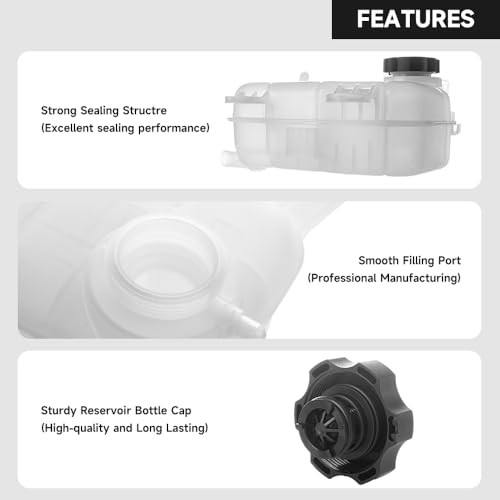 FEATURES

Strong Sealing Structre
(Excellent sealing performance)

Smooth Filling Port
(Professional Manufacturing)

Sturdy Reservoir Bottle Cap
(High-quality and Long Lasting)